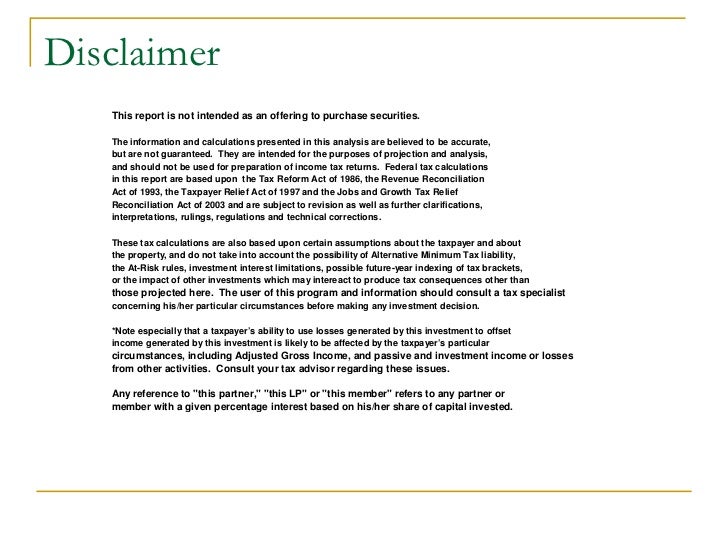 Disclaimer

This report is not intended as an offering to purchase securities.

The information and calculations presented in this analysis are believed to be accurate, but are not guaranteed. They are intended for the purposes of projection and analysis, and should not be used for preparation of income tax returns. Federal tax calculations in this report are based upon the Tax Reform Act of 1986, the Revenue Reconciliation Act of 1993, the Taxpayer Relief Act of 1997 and the Jobs and Growth Tax Relief Reconciliation Act of 2003 and are subject to revision as well as further clarifications, interpretations, rulings, regulations and technical corrections.

These tax calculations are also based upon certain assumptions about the taxpayer and about the property, and do not take into account the possibility of Alternative Minimum Tax liability, the At-Risk rules, investment interest limitations, possible future-year indexing of tax brackets, or the impact of other investments which may intereact to produce tax consequences other than those projected here. The user of this program and information should consult a tax specialist concerning his/her particular circumstances before making any investment decision.

*Note especially that a taxpayer's ability to use losses generated by this investment to offset income generated by this investment is likely to be affected by the taxpayer's particular circumstances, including Adjusted Gross Income, and passive and investment income or losses from other activities. Consult your tax advisor regarding these issues.

Any reference to "this partner," "this LP" or "this member" refers to any partner or member with a given percentage interest based on his/her share of capital invested.